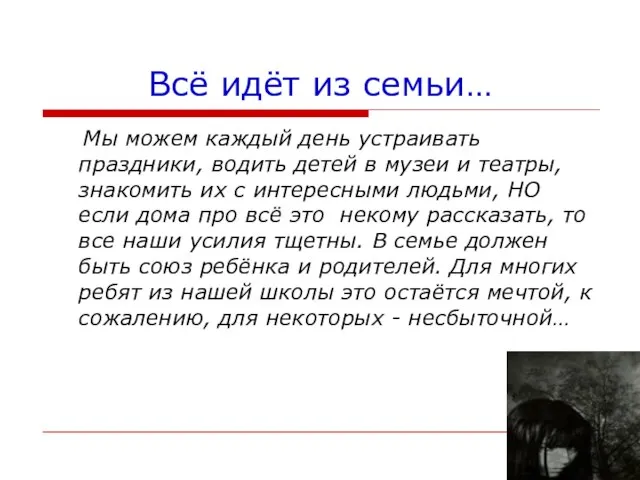 Всё идёт из семьи…

Мы можем каждый день устраивать праздники, водить детей в музеи и театры, знакомить их с интересными людьми, НО если дома про всё это некому рассказать, то все наши усилия тщетны. В семье должен быть союз ребёнка и родителей. Для многих ребят из нашей школы это остаётся мечтой, к сожалению, для некоторых - несбыточной…